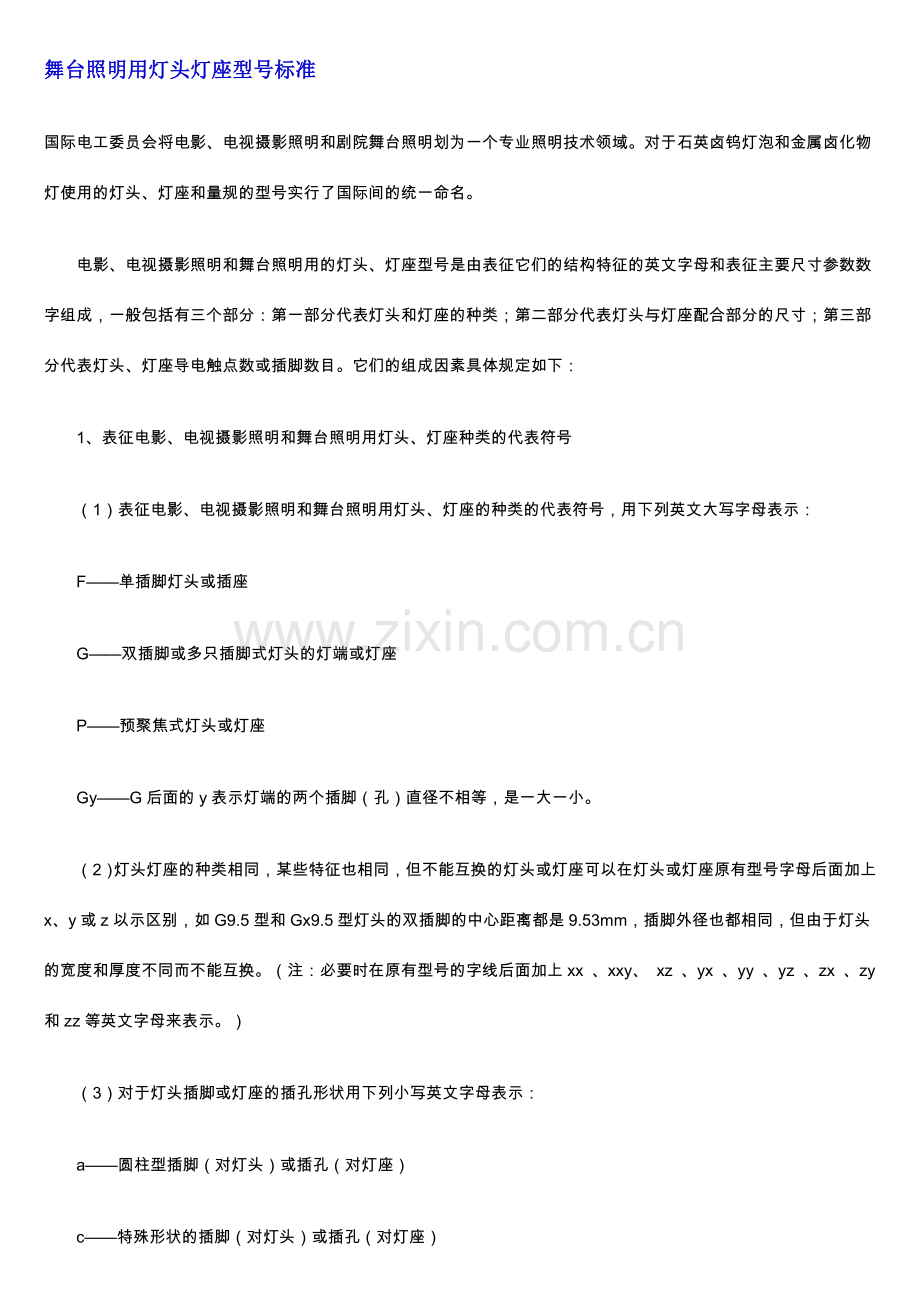 舞台照明用灯头灯座型号标准

国际电工委员会将电影、电视摄影照明和剧院舞台照明划为一个专业照明技术领域。对于石英卤钨灯泡和金属卤化物灯使用的灯头、灯座和量规的型号实行了国际间的统一命名。

电影、电视摄影照明和舞台照明用的灯头、灯座型号是由表征它们的结构特征的英文字母和表征主要尺寸参数数字组成，一般包括有三个部分：第一部分代表灯头和灯座的种类；第二部分代表灯头与灯座配合部分的尺寸；第三部分代表灯头、灯座导电触点数或插脚数目。它们的组成因素具体规定如下：

1、表征电影、电视摄影照明和舞台照明用灯头、灯座种类的代表符号

（1）表征电影、电视摄影照明和舞台照明用灯头、灯座的种类的代表符号，用下列英文大写字母表示：

F——单插脚灯头或插座

www.zixin.com.cn

G——双插脚或多只插脚式灯头的灯端或灯座

P——预聚焦式灯头或灯座

Gy——G 后面的 y 表示灯端的两个插脚（孔）直径不相等，是一大一小。

（2）灯头灯座的种类相同，某些特征也相同，但不能互换的灯头或灯座可以在灯头或灯座原有型号字母后面加上 x、y 或 z 以示区别，如 G9.5 型和 Gx9.5 型灯头的双插脚的中心距离都是 9.53mm，插脚外径也都相同，但由于灯头的宽度和厚度不同而不能互换。（注：必要时在原有型号的字线后面加上 xx 、xxy、 xz 、yx 、yy 、yz 、zx 、zy 和 zz 等英文字母来表示。）

（3）对于灯头插脚或灯座的插孔形状用下列小写英文字母表示：

a——圆柱型插脚（对灯头）或插孔（对灯座）

c——特殊形状的插脚（对灯头）或插孔（对灯座）